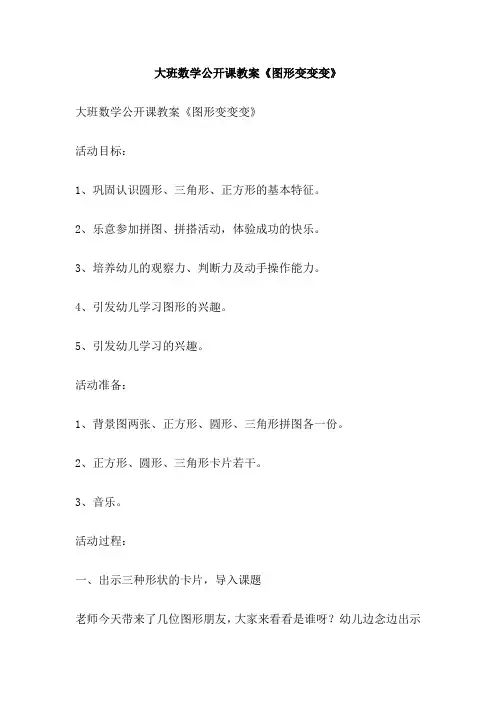 大班数学公开课教案《图形变变变》

大班数学公开课教案《图形变变变》

活动目标：

1、巩固认识圆形、三角形、正方形的基本特征。

2、乐意参加拼图、拼搭活动，体验成功的快乐。

3、培养幼儿的观察力、判断力及动手操作能力。

4、引发幼儿学习图形的兴趣。

5、引发幼儿学习的兴趣。

活动准备：

1、背景图两张、正方形、圆形、三角形拼图各一份。

2、正方形、圆形、三角形卡片若干。

3、音乐。

活动过程：

一、出示三种形状的卡片，导入课题

老师今天带来了几位图形朋友，大家来看看是谁呀？幼儿边念边出示